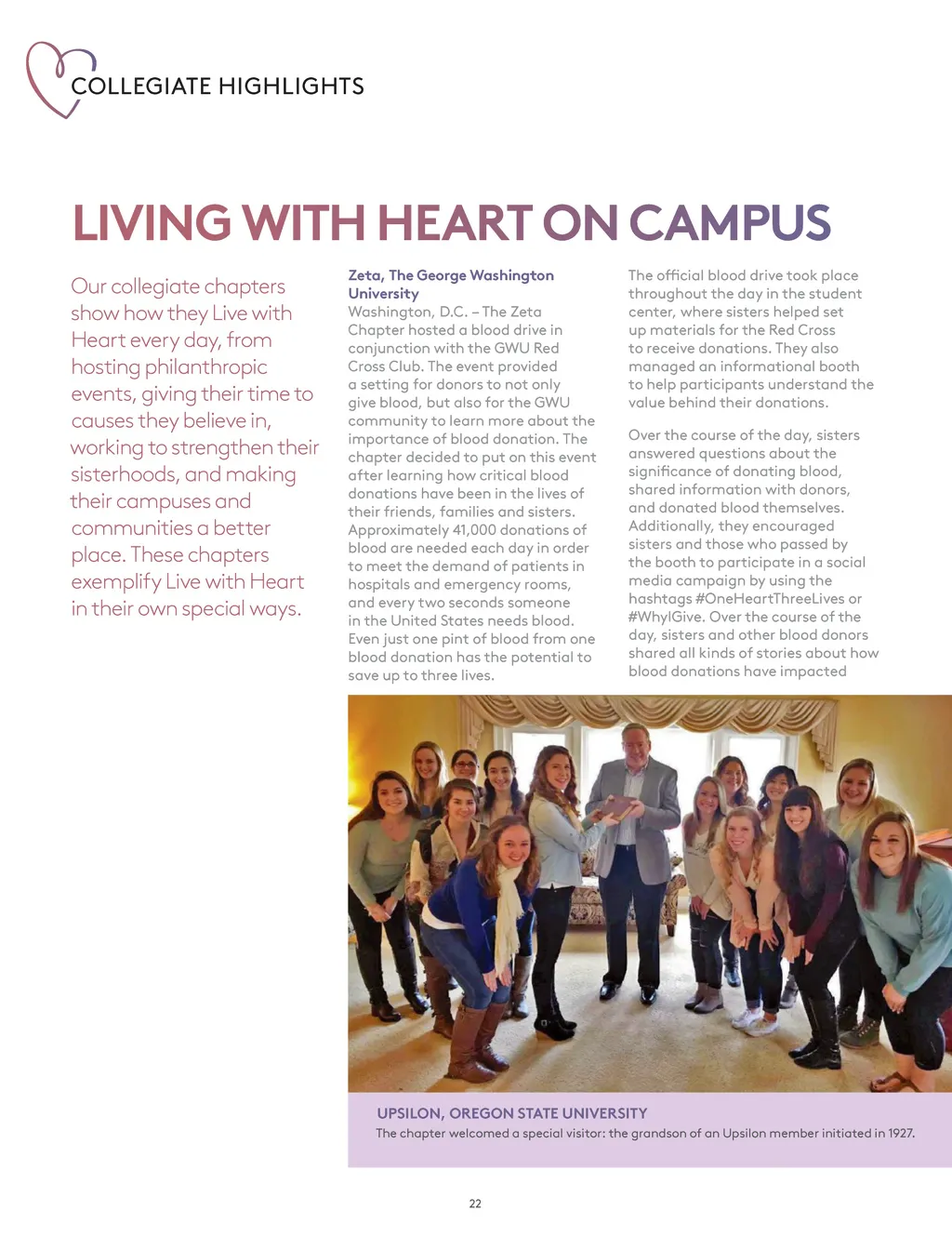 COLLEGIATE HIGHLIGHTS

LIVING WITH HEART ON CAMPUS

Our collegiate chapters show how they Live with Heart every day, from hosting philanthropic events, giving their time to causes they believe in, working to strengthen their sisterhoods, and making their campuses and communities a better place. These chapters exemplify Live with Heart in their own special ways.

Zeta, The George Washington University
Washington, D.C. – The Zeta Chapter hosted a blood drive in conjunction with the GWU Red Cross Club. The event provided a setting for donors to not only give blood, but also for the GWU community to learn more about the importance of blood donation. The chapter decided to put on this event after learning how critical blood donations have been in the lives of their friends, families and sisters. Approximately 41,000 donations of blood are needed each day in order to meet the demand of patients in hospitals and emergency rooms, and every two seconds someone in the United States needs blood. Even just one pint of blood from one blood donation has the potential to save up to three lives.

The official blood drive took place throughout the day in the student center, where sisters helped set up materials for the Red Cross to receive donations. They also managed an informational booth to help participants understand the value behind their donations.

Over the course of the day, sisters answered questions about the significance of donating blood, shared information with donors, and donated blood themselves. Additionally, they encouraged sisters and those who passed by the booth to participate in a social media campaign by using the hashtags #OneHeartThreeLives or #WhyIGive. Over the course of the day, sisters and other blood donors shared all kinds of stories about how blood donations have impacted

UPSILON, OREGON STATE UNIVERSITY
The chapter welcomed a special visitor: the grandson of an Upsilon member initiated in 1927.

22